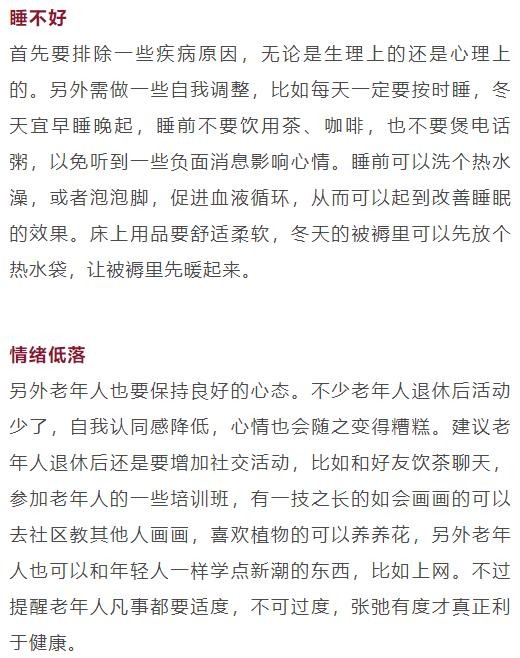 睡不好

首先要排除一些疾病原因，无论是生理上的还是心理上的。另外需做一些自我调整，比如每天一定要按时睡，冬天宜早睡晚起，睡前不要饮用茶、咖啡，也不要煲电话粥，以免听到一些负面消息影响心情。睡前可以洗个热水澡，或者泡泡脚，促进血液循环，从而可以起到改善睡眠的效果。床上用品要舒适柔软，冬天的被褥里可以先放个热水袋，让被褥里先暖起来。

情绪低落

另外老年人也要保持良好的心态。不少老年人退休后活动少了，自我认同感降低，心情也会随之变得糟糕。建议老年人退休后还是要增加社交活动，比如和好友饮茶聊天，参加老年人的一些培训班，有一技之长的如会画画的可以去社区教其他人画画，喜欢植物的可以养养花，另外老年人也可以和年轻人一样学点新潮的东西，比如上网。不过提醒老年人凡事都要适度，不可过度，张弛有度才真正利于健康。